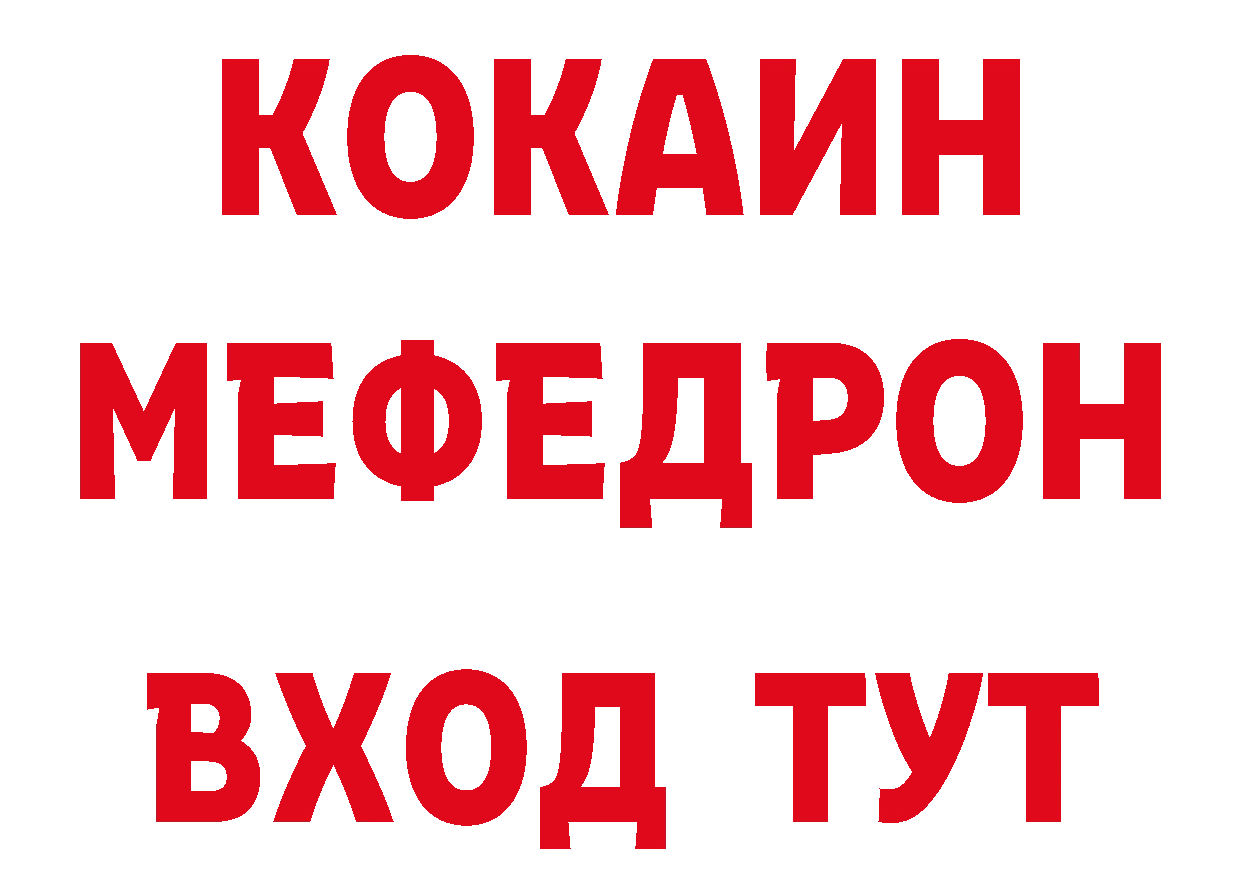 КОКАИН
МЕФЕДРОН
ВХОД ТУТ